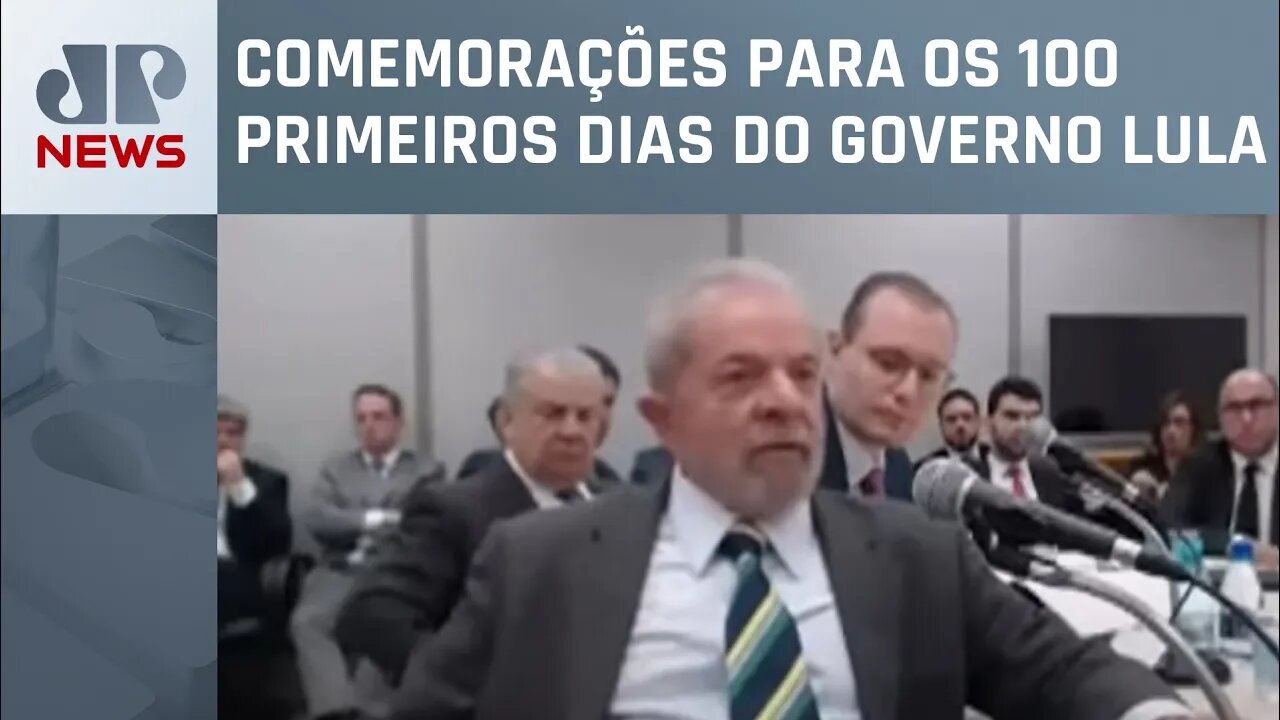 JP
NEWS

COMEMORAÇÕES PARA OS 100 PRIMEIROS DIAS DO GOVERNO LULA